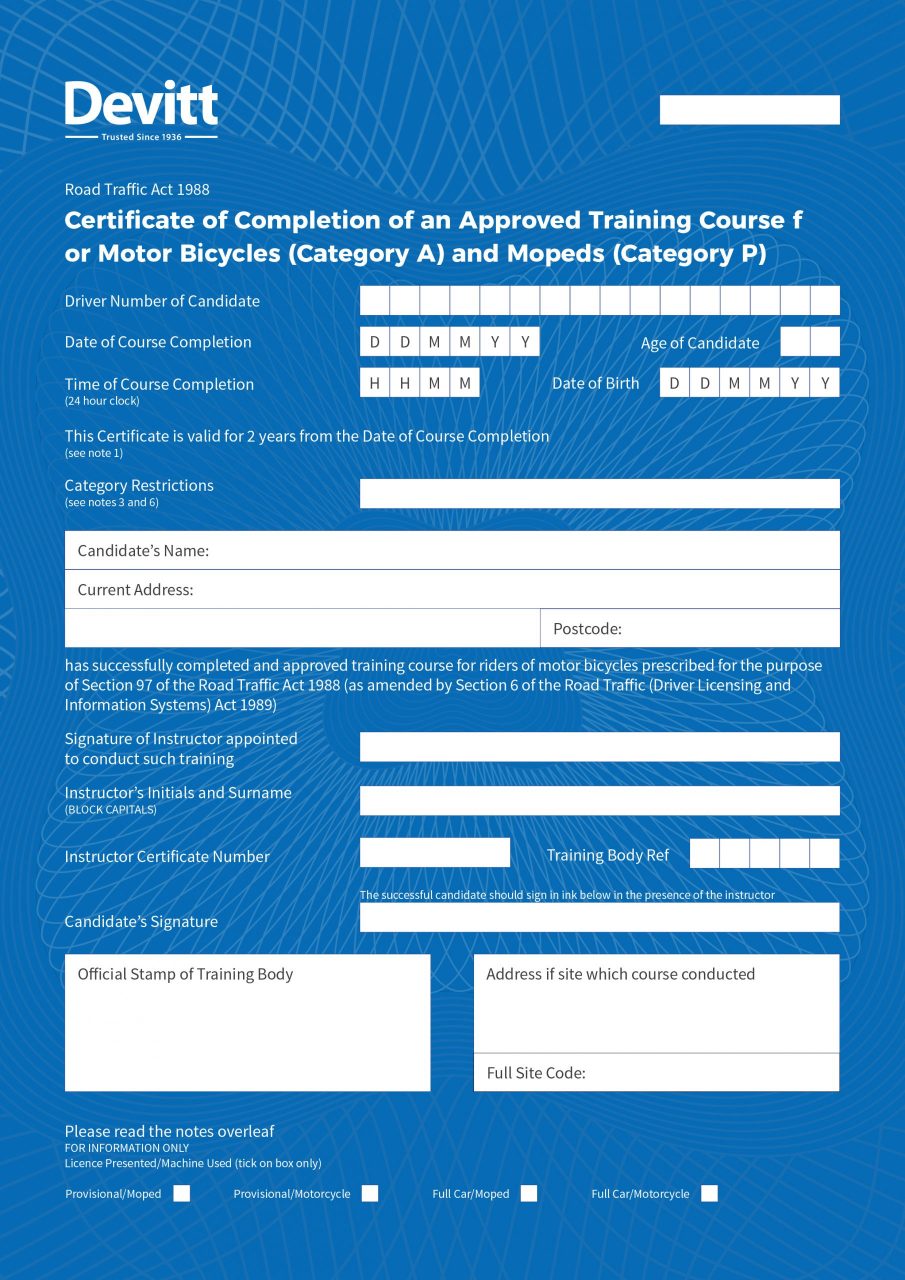 Devitt
Trusted Since 1936

Road Traffic Act 1988

Certificate of Completion of an Approved Training Course f or Motor Bicycles (Category A) and Mopeds (Category P)

Driver Number of Candidate

Date of Course Completion D D M M Y Y

Age of Candidate

Time of Course Completion
(24 hour clock) H H M M

Date of Birth D D M M Y Y

This Certificate is valid for 2 years from the Date of Course Completion
(see note 1)

Category Restrictions
(see notes 3 and 6)

Candidate's Name:

Current Address:

Postcode:

has successfully completed and approved training course for riders of motor bicycles prescribed for the purpose of Section 97 of the Road Traffic Act 1988 (as amended by Section 6 of the Road Traffic (Driver Licensing and Information Systems) Act 1989)

Signature of Instructor appointed to conduct such training

Instructor's Initials and Surname
(BLOCK CAPITALS)

Instructor Certificate Number

Training Body Ref

The successful candidate should sign in ink below in the presence of the instructor

Candidate's Signature

Official Stamp of Training Body

Address if site which course conducted

Full Site Code:

Please read the notes overleaf
FOR INFORMATION ONLY
Licence Presented/Machine Used (tick on box only)

Provisional/Moped
Provisional/Motorcycle
Full Car/Moped
Full Car/Motorcycle